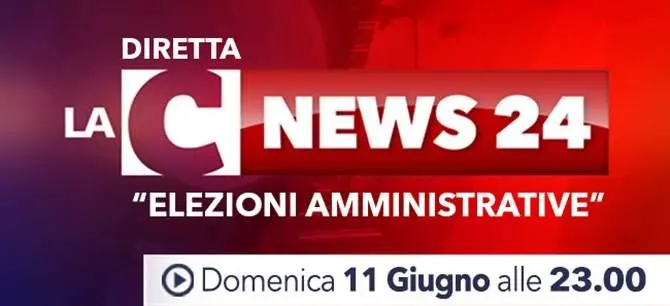 DIRETTA

LA C NEWS 24

"ELEZIONI AMMINISTRATIVE"

Domenica 11 Giugno alle 23.00